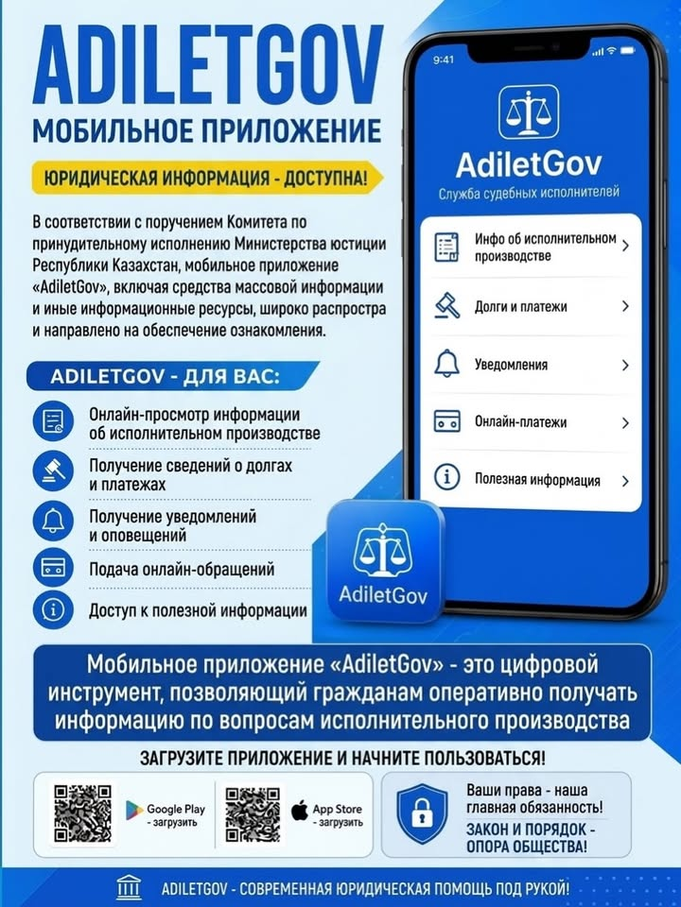 ADILETGOV
МОБИЛЬНОЕ ПРИЛОЖЕНИЕ

ЮРИДИЧЕСКАЯ ИНФОРМАЦИЯ - ДОСТУПНА!

В соответствии с поручением Комитета по принудительному исполнению Министерства юстиции Республики Казахстан, мобильное приложение «AdiletGov», включая средства массовой информации и иные информационные ресурсы, широко распростра и направлено на обеспечение ознакомления.

ADILETGOV - ДЛЯ ВАС:

Онлайн-просмотр информации об исполнительном производстве

Получение сведений о долгах и платежах

Получение уведомлений и оповещений

Подача онлайн-обращений

Доступ к полезной информации

9:41

AdiletGov
Служба судебных исполнителей

Инфо об исполнительном производстве

Долги и платежи

Уведомления

Онлайн-платежи

Полезная информация

AdiletGov

Мобильное приложение «AdiletGov» - это цифровой инструмент, позволяющий гражданам оперативно получать информацию по вопросам исполнительного производства

ЗАГРУЗИТЕ ПРИЛОЖЕНИЕ И НАЧНИТЕ ПОЛЬЗОВАТЬСЯ!

Google Play - загрузить

App Store - загрузить

Ваши права - наша главная обязанность!
ЗАКОН И ПОРЯДОК - ОПОРА ОБЩЕСТВА!

ADILETGOV - СОВРЕМЕННАЯ ЮРИДИЧЕСКАЯ ПОМОЩЬ ПОД РУКОЙ!